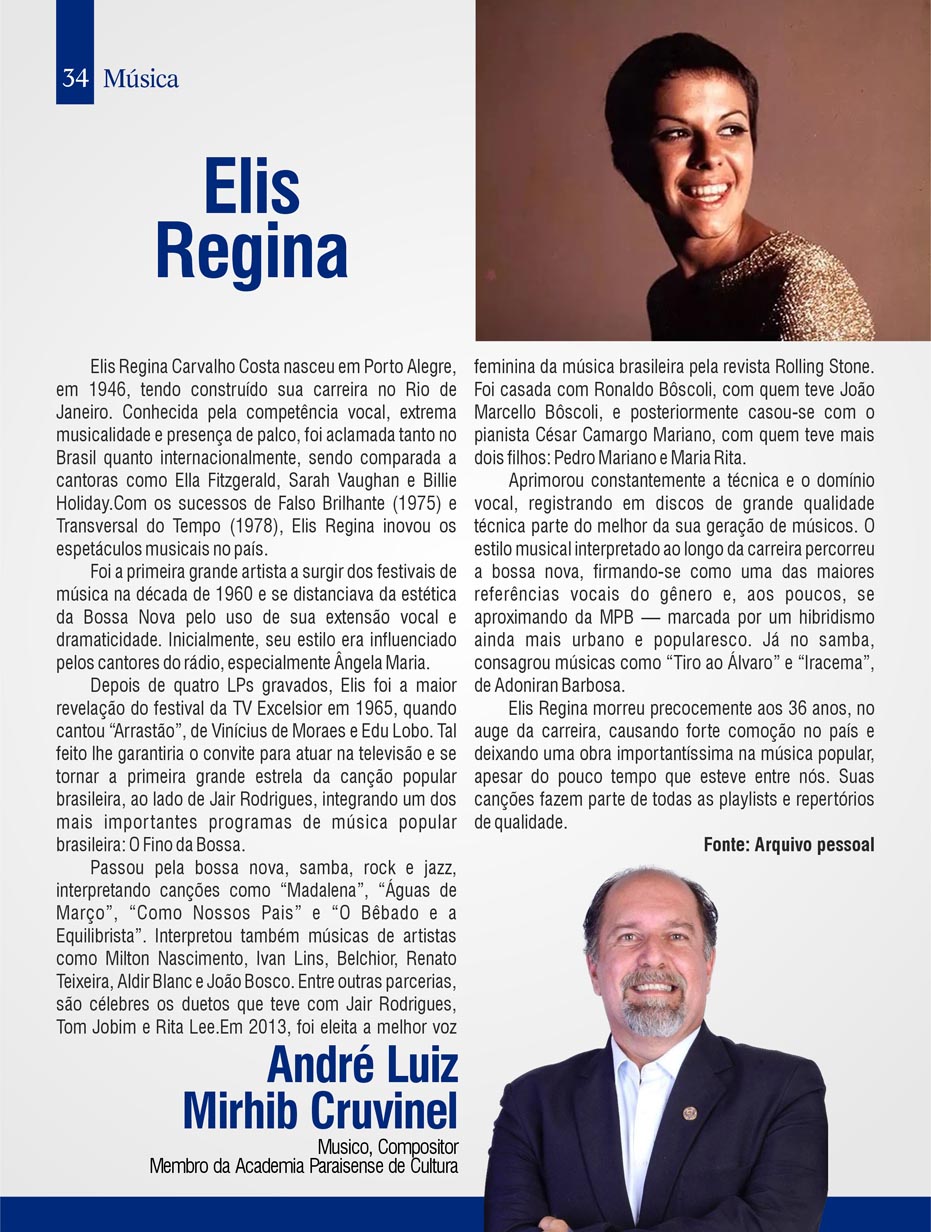 34 Música

Elis Regina

Elis Regina Carvalho Costa nasceu em Porto Alegre, em 1946, tendo construído sua carreira no Rio de Janeiro. Conhecida pela competência vocal, extrema musicalidade e presença de palco, foi aclamada tanto no Brasil quanto internacionalmente, sendo comparada a cantoras como Ella Fitzgerald, Sarah Vaughan e Billie Holiday.Com os sucessos de Falso Brilhante (1975) e Transversal do Tempo (1978), Elis Regina inovou os espetáculos musicais no país.

Foi a primeira grande artista a surgir dos festivais de música na década de 1960 e se distanciava da estética da Bossa Nova pelo uso de sua extensão vocal e dramaticidade. Inicialmente, seu estilo era influenciado pelos cantores do rádio, especialmente Ângela Maria.

Depois de quatro LPs gravados, Elis foi a maior revelação do festival da TV Excelsior em 1965, quando cantou “Arrastão”, de Vinícius de Moraes e Edu Lobo. Tal feito lhe garantiria o convite para atuar na televisão e se tornar a primeira grande estrela da canção popular brasileira, ao lado de Jair Rodrigues, integrando um dos mais importantes programas de música popular brasileira: O Fino da Bossa.

Passou pela bossa nova, samba, rock e jazz, interpretando canções como “Madalena”, “Águas de Março”, “Como Nossos Pais” e “O Bêbado e a Equilibrista”. Interpretou também músicas de artistas como Milton Nascimento, Ivan Lins, Belchior, Renato Teixeira, Aldir Blanc e João Bosco. Entre outras parcerias, são célebres os duetos que teve com Jair Rodrigues, Tom Jobim e Rita Lee.Em 2013, foi eleita a melhor voz feminina da música brasileira pela revista Rolling Stone. Foi casada com Ronaldo Bôscoli, com quem teve João Marcello Bôscoli, e posteriormente casou-se com o pianista César Camargo Mariano, com quem teve mais dois filhos: Pedro Mariano e Maria Rita.

Aprimorou constantemente a técnica e o domínio vocal, registrando em discos de grande qualidade técnica parte do melhor da sua geração de músicos. O estilo musical interpretado ao longo da carreira percorreu a bossa nova, firmando-se como uma das maiores referências vocais do gênero e, aos poucos, se aproximando da MPB — marcada por um hibridismo ainda mais urbano e popularesco. Já no samba, consagrou músicas como “Tiro ao Álvaro” e “Iracema”, de Adoniran Barbosa.

Elis Regina morreu precocemente aos 36 anos, no auge da carreira, causando forte comoção no país e deixando uma obra importantíssima na música popular, apesar do pouco tempo que esteve entre nós. Suas canções fazem parte de todas as playlists e repertórios de qualidade.

Fonte: Arquivo pessoal

André Luiz Mirhib Cruvinel
Musico, Compositor
Membro da Academia Paraisense de Cultura